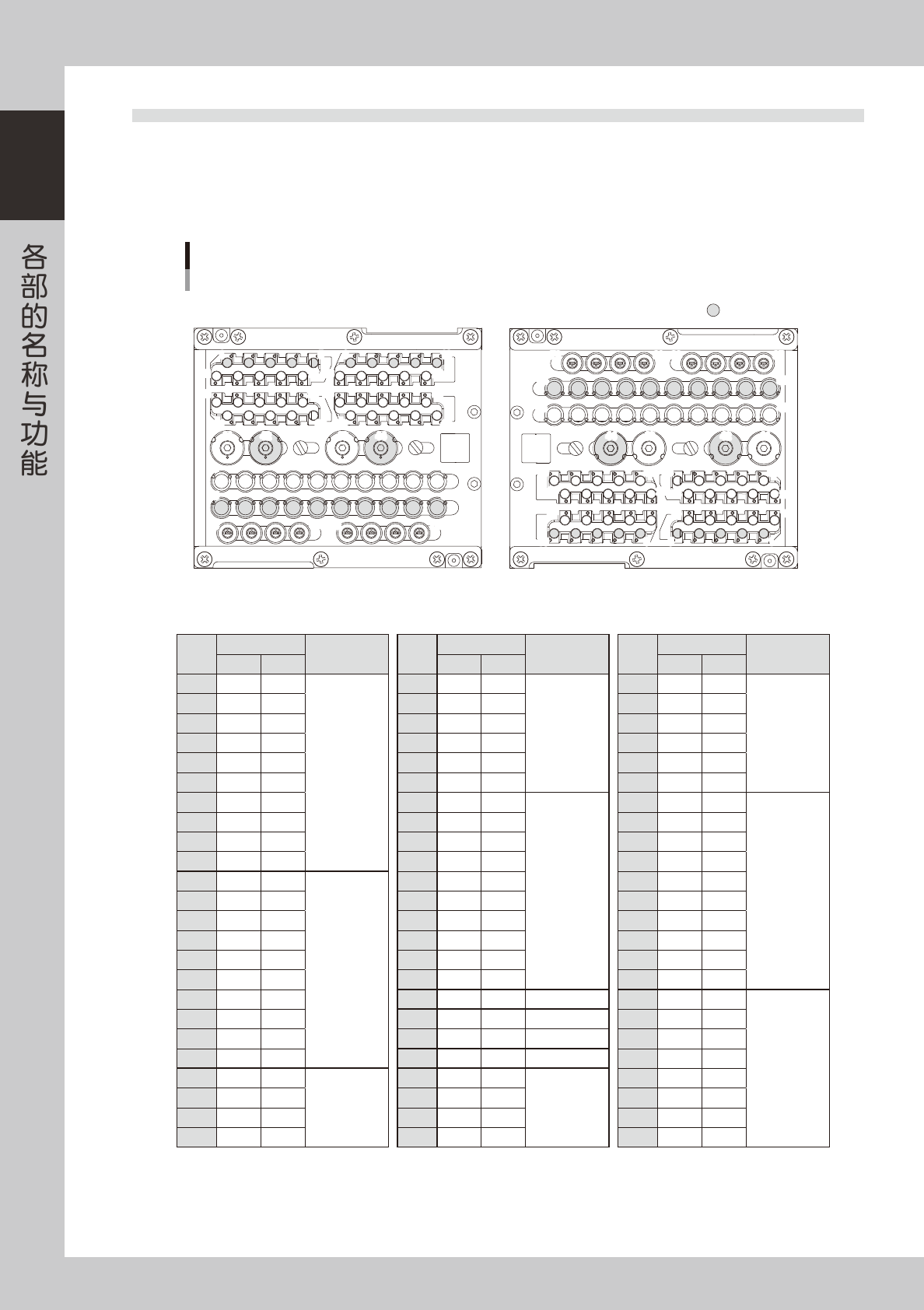 各部的名称与功能